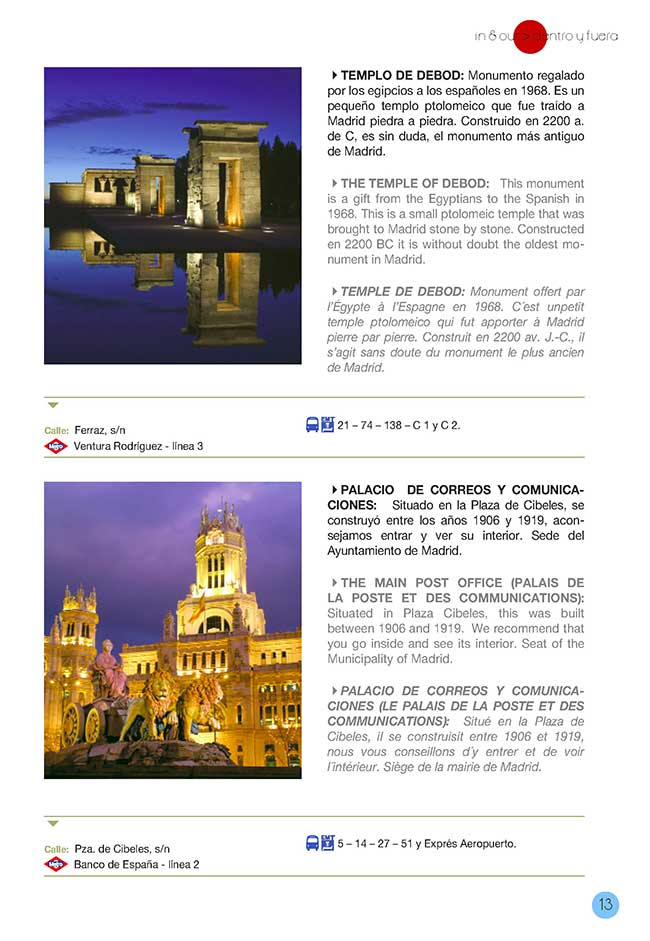 in & out > dentro y fuera

TEMPLO DE DEBOD: Monumento regalado por los egipcios a los españoles en 1968. Es un pequeño templo ptolomeico que fue traído a Madrid piedra a piedra. Construido en 2200 a. de C, es sin duda, el monumento más antiguo de Madrid.

THE TEMPLE OF DEBOD: This monument is a gift from the Egyptians to the Spanish in 1968. This is a small ptolomeic temple that was brought to Madrid stone by stone. Constructed en 2200 BC it is without doubt the oldest monument in Madrid.

TEMPLE DE DEBOD: Monument offert par l'Égypte à l'Espagne en 1968. C'est unpetit temple ptolomeico qui fut apporter à Madrid pierre par pierre. Construit en 2200 av. J.-C., il s'agit sans doute du monument le plus ancien de Madrid.

Calle: Ferraz, s/n
Metro Ventura Rodríguez - línea 3

21 – 74 – 138 – C 1 y C 2.

PALACIO DE CORREOS Y COMUNICACIONES: Situado en la Plaza de Cibeles, se construyó entre los años 1906 y 1919, aconsejamos entrar y ver su interior. Sede del Ayuntamiento de Madrid.

THE MAIN POST OFFICE (PALAIS DE LA POSTE ET DES COMMUNICATIONS): Situated in Plaza Cibeles, this was built between 1906 and 1919. We recommend that you go inside and see its interior. Seat of the Municipality of Madrid.

PALACIO DE CORREOS Y COMUNICACIONES (LE PALAIS DE LA POSTE ET DES COMMUNICATIONS): Situé en la Plaza de Cibeles, il se construisit entre 1906 et 1919, nous vous conseillons d'y entrer et de voir l'intérieur. Siège de la mairie de Madrid.

Calle: Pza. de Cibeles, s/n
Metro Banco de España - línea 2

5 – 14 – 27 – 51 y Exprés Aeropuerto.

13